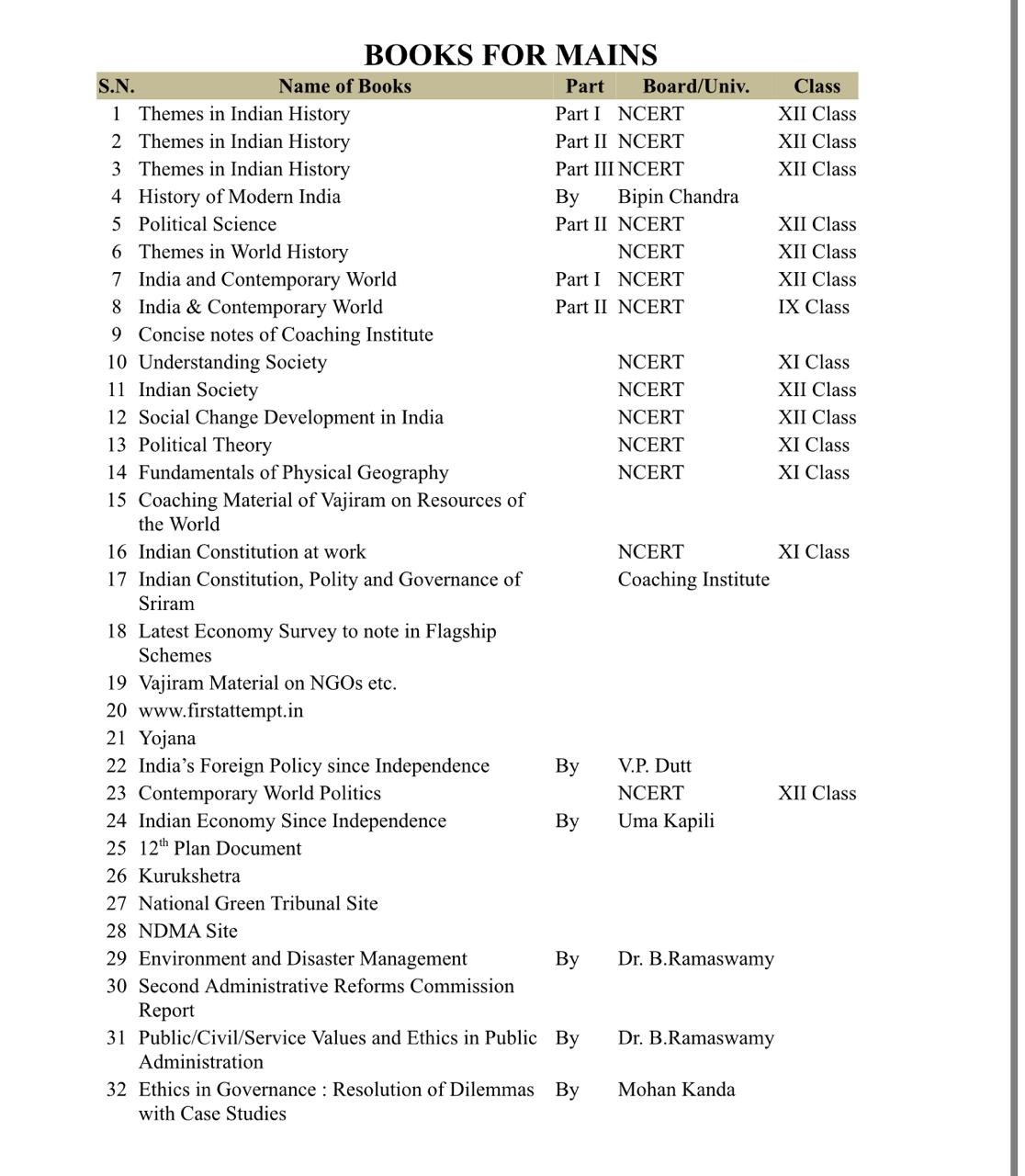 BOOKS FOR MAINS

| S.N. | Name of Books | Part | Board/Univ. | Class |
|---|---|---|---|---|
| 1 | Themes in Indian History | Part I | NCERT | XII Class |
| 2 | Themes in Indian History | Part II | NCERT | XII Class |
| 3 | Themes in Indian History | Part III | NCERT | XII Class |
| 4 | History of Modern India | By | Bipin Chandra | |
| 5 | Political Science | Part II | NCERT | XII Class |
| 6 | Themes in World History | | NCERT | XII Class |
| 7 | India and Contemporary World | Part I | NCERT | XII Class |
| 8 | India & Contemporary World | Part II | NCERT | IX Class |
| 9 | Concise notes of Coaching Institute | | | |
| 10 | Understanding Society | | NCERT | XI Class |
| 11 | Indian Society | | NCERT | XII Class |
| 12 | Social Change Development in India | | NCERT | XII Class |
| 13 | Political Theory | | NCERT | XI Class |
| 14 | Fundamentals of Physical Geography | | NCERT | XI Class |
| 15 | Coaching Material of Vajiram on Resources of the World | | | |
| 16 | Indian Constitution at work | | NCERT | XI Class |
| 17 | Indian Constitution, Polity and Governance of Sriram | | Coaching Institute | |
| 18 | Latest Economy Survey to note in Flagship Schemes | | | |
| 19 | Vajiram Material on NGOs etc. | | | |
| 20 | www.firstattempt.in | | | |
| 21 | Yojana | | | |
| 22 | India's Foreign Policy since Independence | By | V.P. Dutt | |
| 23 | Contemporary World Politics | | NCERT | XII Class |
| 24 | Indian Economy Since Independence | By | Uma Kapili | |
| 25 | $12^{th}$ Plan Document | | | |
| 26 | Kurukshetra | | | |
| 27 | National Green Tribunal Site | | | |
| 28 | NDMA Site | | | |
| 29 | Environment and Disaster Management | By | Dr. B.Ramaswamy | |
| 30 | Second Administrative Reforms Commission Report | | | |
| 31 | Public/Civil/Service Values and Ethics in Public Administration | By | Dr. B.Ramaswamy | |
| 32 | Ethics in Governance : Resolution of Dilemmas with Case Studies | By | Mohan Kanda | |